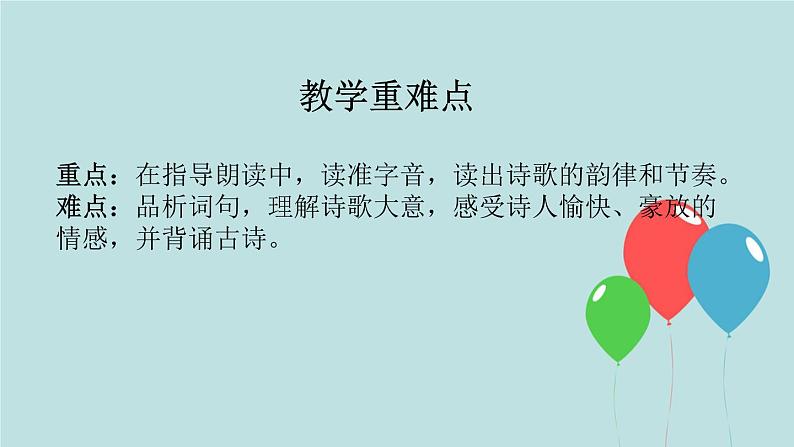 教学重难点

重点：在指导朗读中，读准字音，读出诗歌的韵律和节奏。
难点：品析词句，理解诗歌大意，感受诗人愉快、豪放的情感，并背诵古诗。